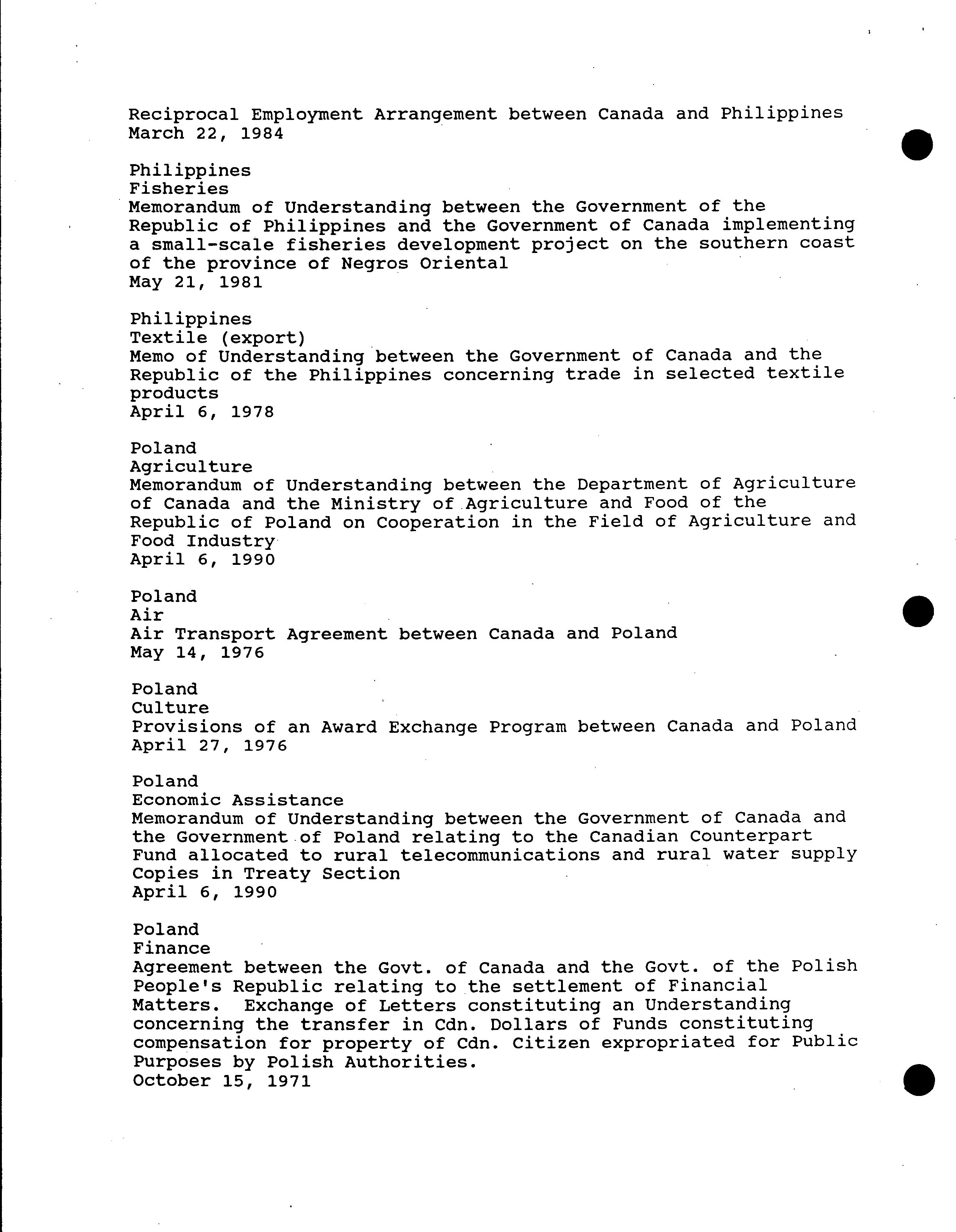 Reciprocal Employment Arrangement between Canada and Philippines
March 22, 1984

Philippines
Fisheries
Memorandum of Understanding between the Government of the Republic of Philippines and the Government of Canada implementing a small-scale fisheries development project on the southern coast of the province of Negros Oriental
May 21, 1981

Philippines
Textile (export)
Memo of Understanding between the Government of Canada and the Republic of the Philippines concerning trade in selected textile products
April 6, 1978

Poland
Agriculture
Memorandum of Understanding between the Department of Agriculture of Canada and the Ministry of Agriculture and Food of the Republic of Poland on Cooperation in the Field of Agriculture and Food Industry
April 6, 1990

Poland
Air
Air Transport Agreement between Canada and Poland
May 14, 1976

Poland
Culture
Provisions of an Award Exchange Program between Canada and Poland
April 27, 1976

Poland
Economic Assistance
Memorandum of Understanding between the Government of Canada and the Government of Poland relating to the Canadian Counterpart Fund allocated to rural telecommunications and rural water supply
Copies in Treaty Section
April 6, 1990

Poland
Finance
Agreement between the Govt. of Canada and the Govt. of the Polish People's Republic relating to the settlement of Financial Matters. Exchange of Letters constituting an Understanding concerning the transfer in Cdn. Dollars of Funds constituting compensation for property of Cdn. Citizen expropriated for Public Purposes by Polish Authorities.
October 15, 1971